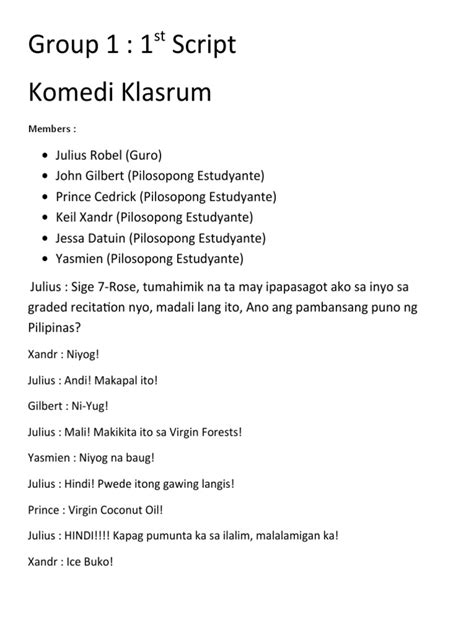 Group 1 : 1$^{st}$ Script

Komedi Klasrum

Members :

- Julius Robel (Guro)
- John Gilbert (Pilosopong Estudyante)
- Prince Cedrick (Pilosopong Estudyante)
- Keil Xandr (Pilosopong Estudyante)
- Jessa Datuin (Pilosopong Estudyante)
- Yasmien (Pilosopong Estudyante)

Julius : Sige 7-Rose, tumahimik na ta may ipapasagot ako sa inyo sa graded recitation nyo, madali lang ito, Ano ang pambansang puno ng Pilipinas?

Xandr : Niyog!

Julius : Andi! Makapal ito!

Gilbert : Ni-Yug!

Julius : Mali! Makikita ito sa Virgin Forests!

Yasmien : Niyog na baug!

Julius : Hindi! Pwede itong gawing langis!

Prince : Virgin Coconut Oil!

Julius : HINDI!!!! Kapag pumunta ka sa ilalim, malalamigan ka!

Xandr : Ice Buko!